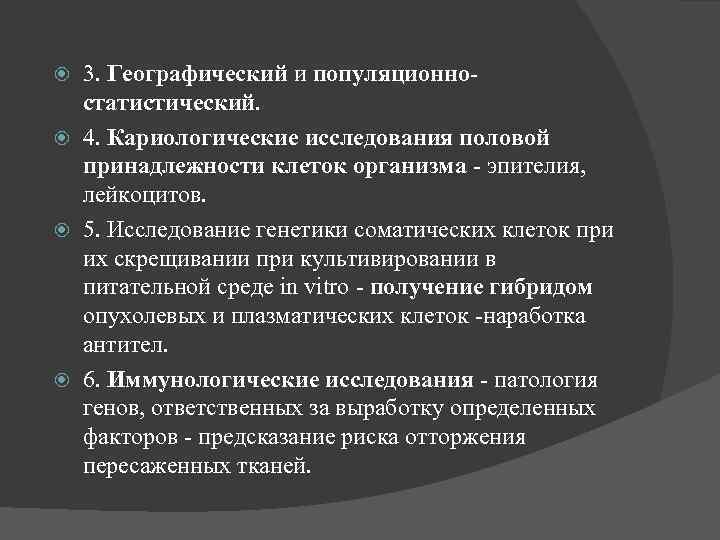 3. Географический и популяционно-статистический.

4. Кариологические исследования половой принадлежности клеток организма - эпителия, лейкоцитов.

5. Исследование генетики соматических клеток при их скрещивании при культивировании в питательной среде in vitro - получение гибридом опухолевых и плазматических клеток -наработка антител.

6. Иммунологические исследования - патология генов, ответственных за выработку определенных факторов - предсказание риска отторжения пересаженных тканей.